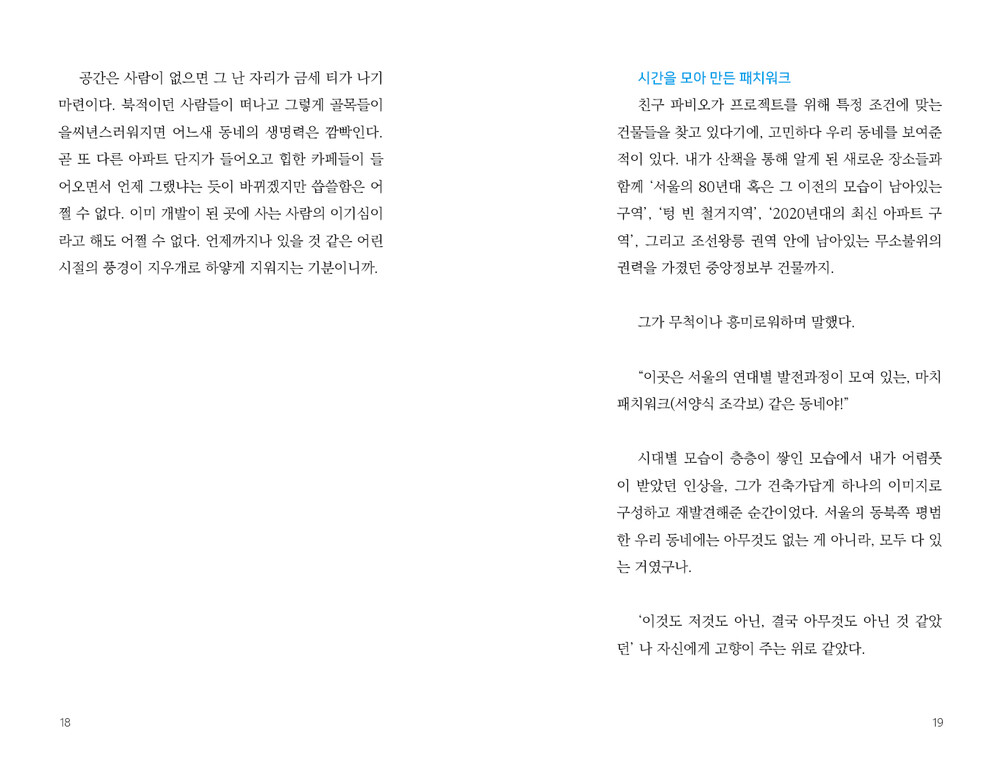 공간은 사람이 없으면 그 난 자리가 금세 티가 나기 마련이다. 북적이던 사람들이 떠나고 그렇게 골목들이 을씨년스러워지면 어느새 동네의 생명력은 깜빡인다. 곧 또 다른 아파트 단지가 들어오고 힙한 카페들이 들어오면서 언제 그랬냐는 듯이 바뀌겠지만 씁쓸함은 어쩔 수 없다. 이미 개발이 된 곳에 사는 사람의 이기심이라고 해도 어쩔 수 없다. 언제까지나 있을 것 같은 어린 시절의 풍경이 지우개로 하얗게 지워지는 기분이니까.

18

시간을 모아 만든 패치워크

친구 파비오가 프로젝트를 위해 특정 조건에 맞는 건물들을 찾고 있다기에, 고민하다 우리 동네를 보여준 적이 있다. 내가 산책을 통해 알게 된 새로운 장소들과 함께 '서울의 80년대 혹은 그 이전의 모습이 남아있는 구역', '텅 빈 철거지역', '2020년대의 최신 아파트 구역', 그리고 조선왕릉 권역 안에 남아있는 무소불위의 권력을 가졌던 중앙정보부 건물까지.

그가 무척이나 흥미로워하며 말했다.

"이곳은 서울의 연대별 발전과정이 모여 있는, 마치 패치워크(서양식 조각보) 같은 동네야!"

시대별 모습이 층층이 쌓인 모습에서 내가 어렴풋이 받았던 인상을, 그가 건축가답게 하나의 이미지로 구성하고 재발견해준 순간이었다. 서울의 동북쪽 평범한 우리 동네에는 아무것도 없는 게 아니라, 모두 다 있는 거였구나.

'이것도 저것도 아닌, 결국 아무것도 아닌 것 같았던' 나 자신에게 고향이 주는 위로 같았다.

19